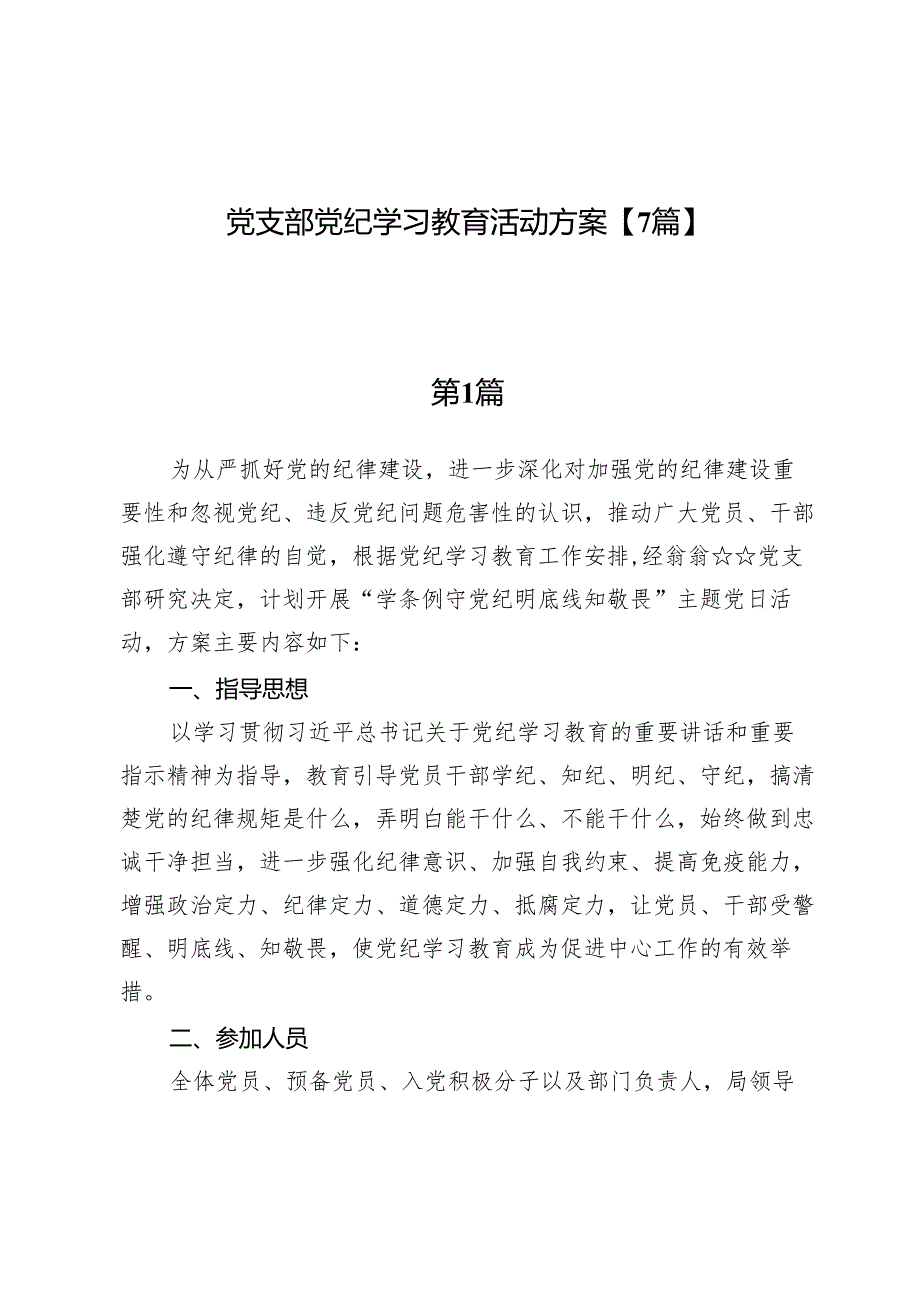 党支部党纪学习教育活动方案【7篇】

第1篇

为从严抓好党的纪律建设，进一步深化对加强党的纪律建设重要性和忽视党纪、违反党纪问题危害性的认识，推动广大党员、干部强化遵守纪律的自觉，根据党纪学习教育工作安排，经翁翁☆☆党支部研究决定，计划开展“学条例守党纪明底线知敬畏”主题党日活动，方案主要内容如下：

一、指导思想

以学习贯彻习近平总书记关于党纪学习教育的重要讲话和重要指示精神为指导，教育引导党员干部学纪、知纪、明纪、守纪，搞清楚党的纪律规矩是什么，弄明白能干什么、不能干什么，始终做到忠诚干净担当，进一步强化纪律意识、加强自我约束、提高免疫能力，增强政治定力、纪律定力、道德定力、抵腐定力，让党员、干部受警醒、明底线、知敬畏，使党纪学习教育成为促进中心工作的有效举措。

二、参加人员

全体党员、预备党员、入党积极分子以及部门负责人，局领导